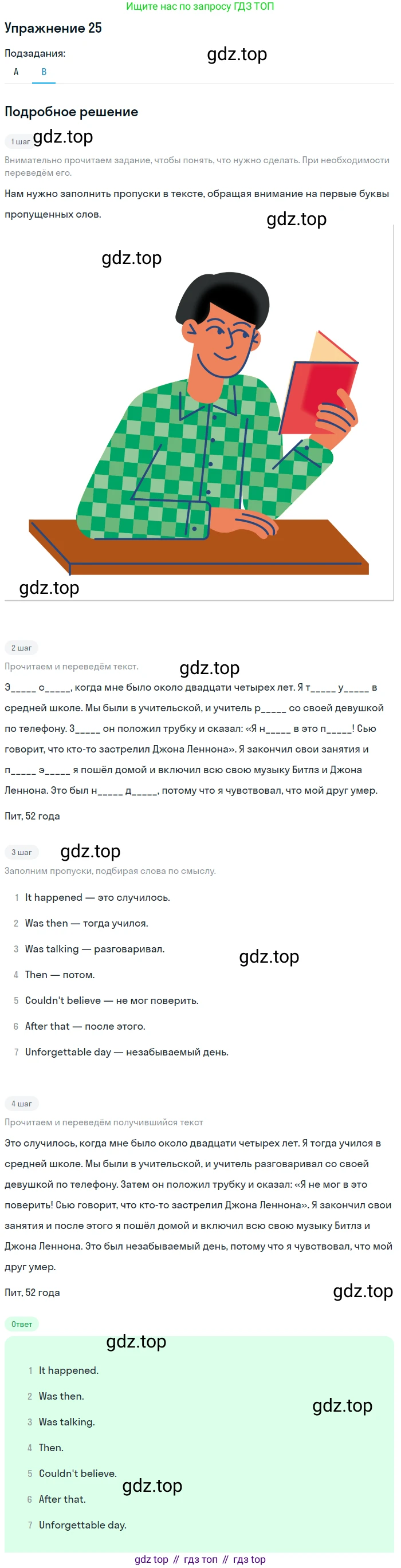 Ищите нас по запросу ГДЗ ТОП

Упражнение 25

Подзадания:

gdz.top

A B

Подробное решение

1 шаг gdz.top

Внимательно прочитаем задание, чтобы понять, что нужно сделать. При необходимости переведём его.

Нам нужно заполнить пропуски в тексте, обращая внимание на первые буквы пропущенных слов.

gdz.top

gdz.top

gdz.top

2 шаг

Прочитаем и переведём текст.

gdz.top

Э_____ с_____, когда мне было около двадцати четырех лет. Я т_____ у_____ в средней школе. Мы были в учительской, и учитель р_____ со своей девушкой по телефону. З_____ он положил трубку и сказал: «Я н_____ в это п_____! Сью говорит, что кто-то застрелил Джона Леннона». Я закончил свои занятия и п_____ э_____ я пошёл домой и включил всю свою музыку Битлз и Джона Леннона. Это был н_____ д_____, потому что я чувствовал, что мой друг умер.

Пит, 52 года

3 шаг gdz.top

Заполним пропуски, подбирая слова по смыслу.

1 It happened — это случилось.

2 Was then — тогда учился.

3 Was talking — разговаривал.

gdz.top

4 Then — потом.

5 Couldn't believe — не мог поверить.

6 After that — после этого.

7 Unforgettable day — незабываемый день.

4 шаг

Прочитаем и переведём получившийся текст

Это случилось, когда мне было около двадцати четырех лет. Я тогда учился в средней школе. Мы были в учительской, и учитель разговаривал со своей девушкой по телефону. Затем он положил трубку и сказал: «Я не мог в это поверить! Сью говорит, что кто-то застрелил Джона Леннона». Я закончил свои занятия и после этого я пошёл домой и включил всю свою музыку Битлз и Джона Леннона. Это был незабываемый день, потому что я чувствовал, что мой друг умер.

Пит, 52 года

gdz.top

Ответ

gdz.top

1 It happened.

2 Was then.

gdz.top

3 Was talking.

4 Then.

5 Couldn't believe.

gdz.top

6 After that.

7 Unforgettable day.

gdz top // гдз топ // гдз top